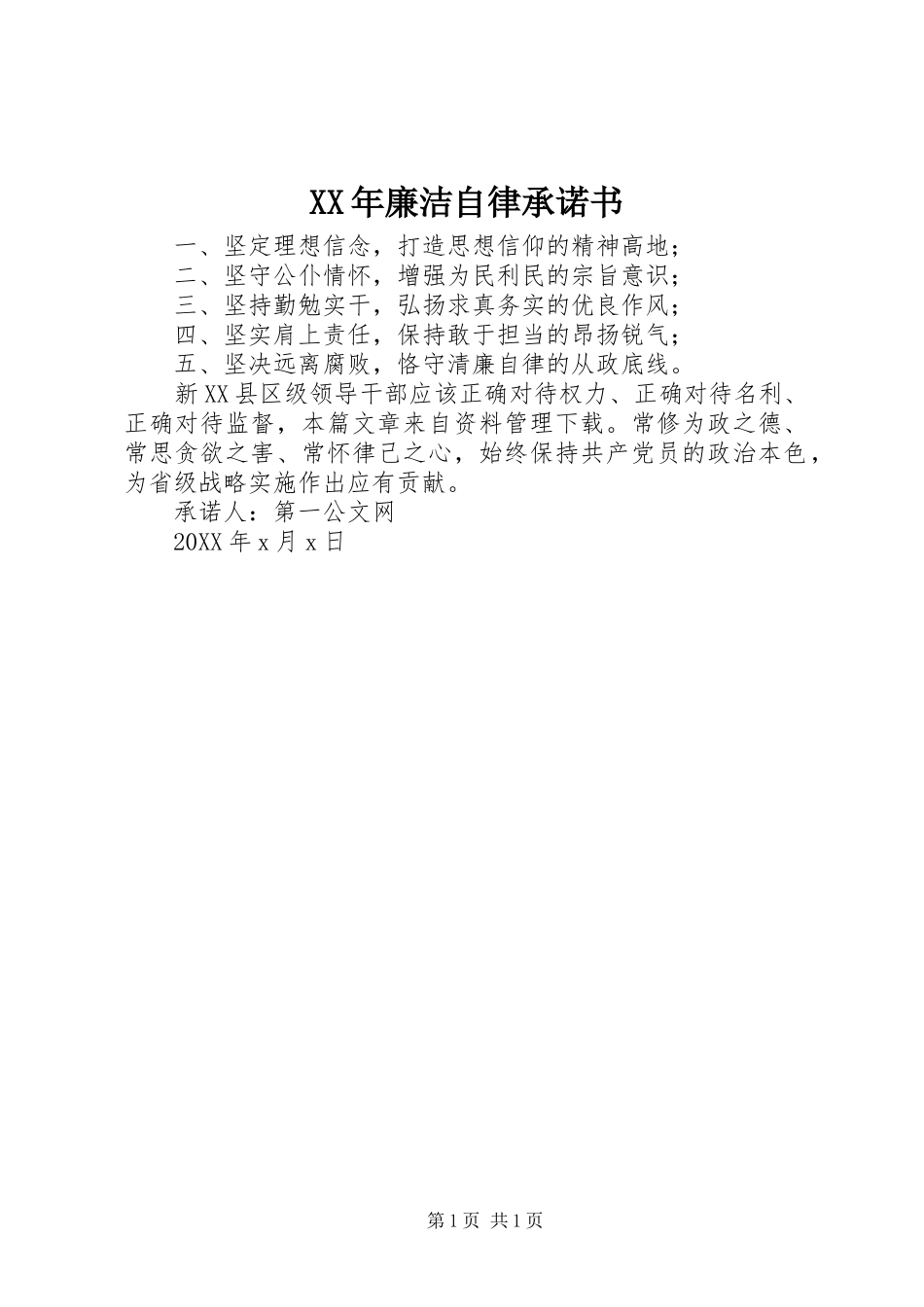 XX年廉洁自律承诺书

一、坚定理想信念，打造思想信仰的精神高地；

二、坚守公仆情怀，增强为民利民的宗旨意识；

三、坚持勤勉实干，弘扬求真务实的优良作风；

四、坚实肩上责任，保持敢于担当的昂扬锐气；

五、坚决远离腐败，恪守清廉自律的从政底线。

新XX县区级领导干部应该正确对待权力、正确对待名利、正确对待监督，本篇文章来自资料管理下载。常修为政之德、常思贪欲之害、常怀律己之心，始终保持共产党员的政治本色，为省级战略实施作出应有贡献。

承诺人：第一公文网

20XX年x月x日

第1页 共1页